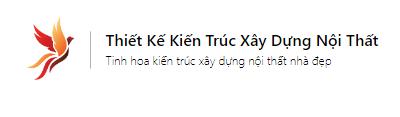 Thiết Kế Kiến Trúc Xây Dựng Nội Thất
Tinh hoa kiến trúc xây dựng nội thất nhà đẹp